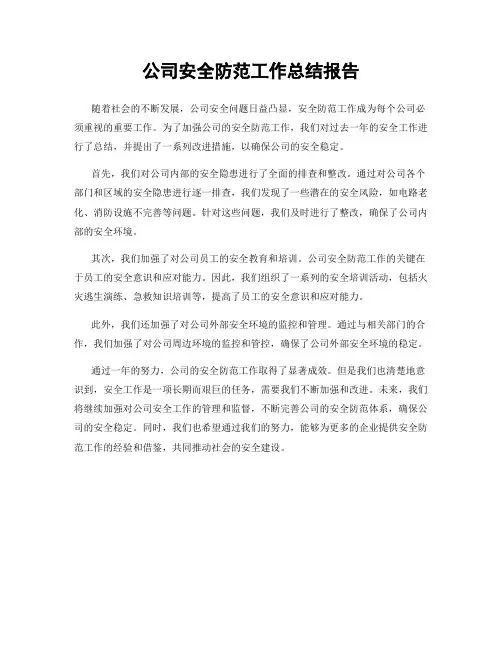 公司安全防范工作总结报告

随着社会的不断发展，公司安全问题日益凸显，安全防范工作成为每个公司必须重视的重要工作。为了加强公司的安全防范工作，我们对过去一年的安全工作进行了总结，并提出了一系列改进措施，以确保公司的安全稳定。

首先，我们对公司内部的安全隐患进行了全面的排查和整改。通过对公司各个部门和区域的安全隐患进行逐一排查，我们发现了一些潜在的安全风险，如电路老化、消防设施不完善等问题。针对这些问题，我们及时进行了整改，确保了公司内部的安全环境。

其次，我们加强了对公司员工的安全教育和培训。公司安全防范工作的关键在于员工的安全意识和应对能力。因此，我们组织了一系列的安全培训活动，包括火灾逃生演练、急救知识培训等，提高了员工的安全意识和应对能力。

此外，我们还加强了对公司外部安全环境的监控和管理。通过与相关部门的合作，我们加强了对公司周边环境的监控和管控，确保了公司外部安全环境的稳定。

通过一年的努力，公司的安全防范工作取得了显著成效。但是我们也清楚地意识到，安全工作是一项长期而艰巨的任务，需要我们不断加强和改进。未来，我们将继续加强对公司安全工作的管理和监督，不断完善公司的安全防范体系，确保公司的安全稳定。同时，我们也希望通过我们的努力，能够为更多的企业提供安全防范工作的经验和借鉴，共同推动社会的安全建设。